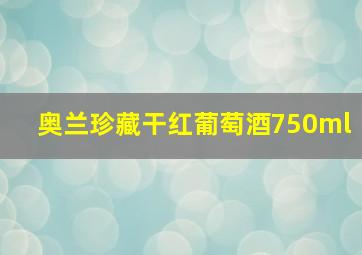 奥兰珍藏干红葡萄酒750ml